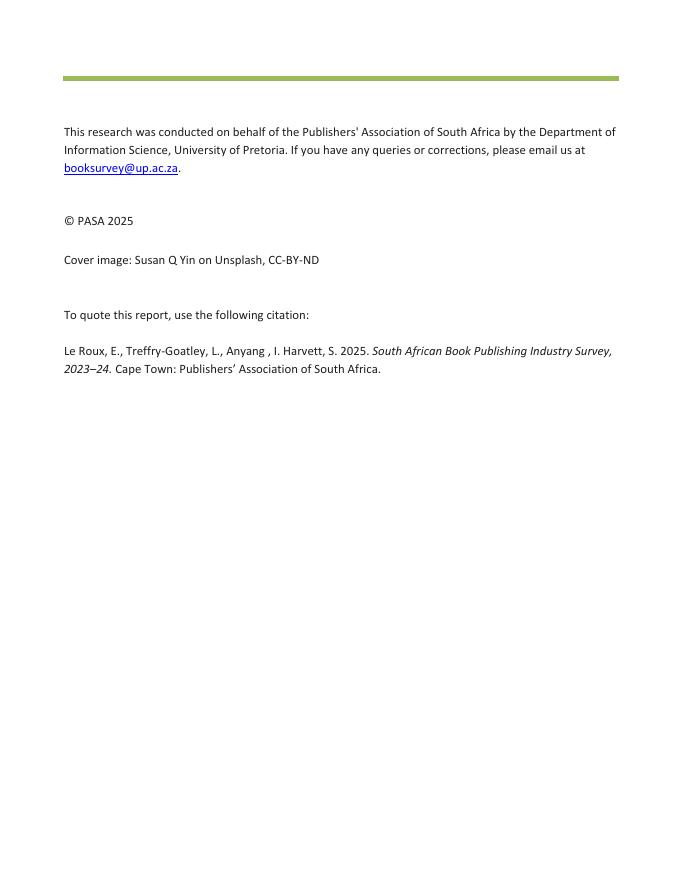 This research was conducted on behalf of the Publishers' Association of South Africa by the Department of Information Science, University of Pretoria. If you have any queries or corrections, please email us at booksurvey@up.ac.za.

© PASA 2025

Cover image: Susan Q Yin on Unsplash, CC-BY-ND

To quote this report, use the following citation:

Le Roux, E., Treffry-Goatley, L., Anyang , I. Harvett, S. 2025. South African Book Publishing Industry Survey, 2023–24. Cape Town: Publishers' Association of South Africa.